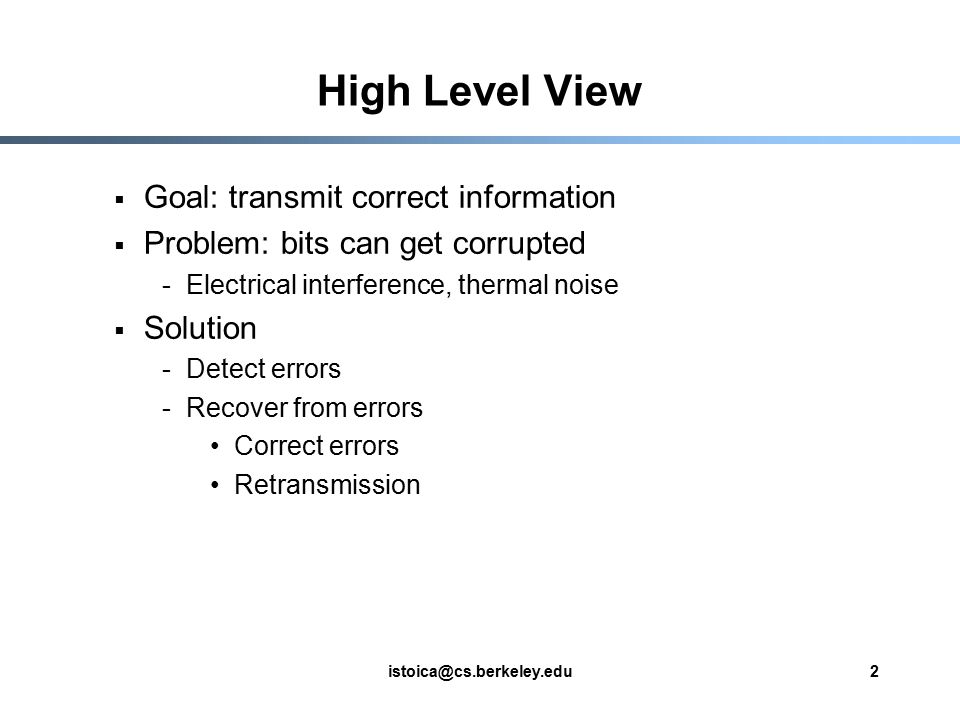 High Level View

▪ Goal: transmit correct information
▪ Problem: bits can get corrupted
- Electrical interference, thermal noise
▪ Solution
- Detect errors
- Recover from errors
• Correct errors
• Retransmission

istoica@cs.berkeley.edu

2